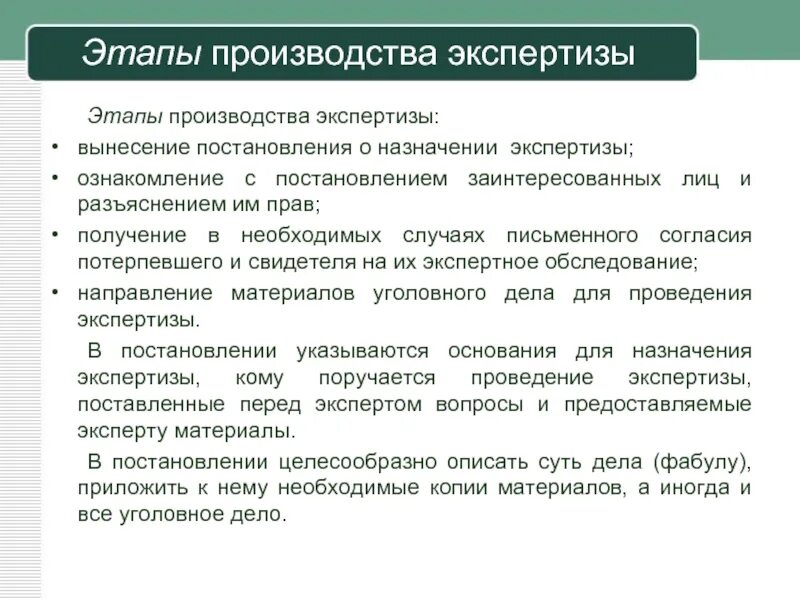 Этапы производства экспертизы

Этапы производства экспертизы:

• вынесение постановления о назначении экспертизы;
• ознакомление с постановлением заинтересованных лиц и разъяснением им прав;
• получение в необходимых случаях письменного согласия потерпевшего и свидетеля на их экспертное обследование;
• направление материалов уголовного дела для проведения экспертизы.

В постановлении указываются основания для назначения экспертизы, кому поручается проведение экспертизы, поставленные перед экспертом вопросы и предоставляемые эксперту материалы.

В постановлении целесообразно описать суть дела (фабулу), приложить к нему необходимые копии материалов, а иногда и все уголовное дело.